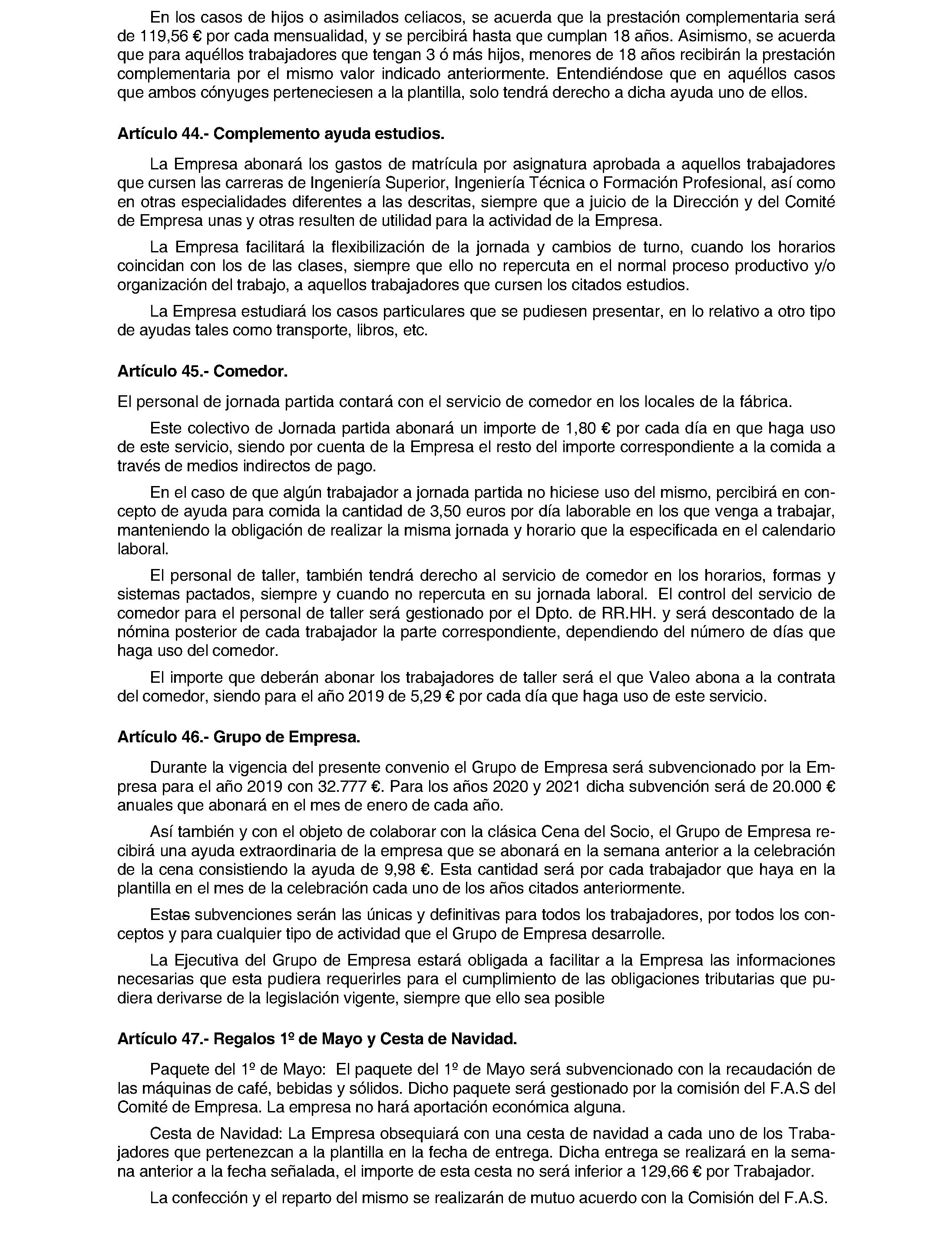 En los casos de hijos o asimilados celiacos, se acuerda que la prestación complementaria será de 119,56 € por cada mensualidad, y se percibirá hasta que cumplan 18 años. Asimismo, se acuerda que para aquéllos trabajadores que tengan 3 ó más hijos, menores de 18 años recibirán la prestación complementaria por el mismo valor indicado anteriormente. Entendiéndose que en aquéllos casos que ambos cónyuges perteneciesen a la plantilla, solo tendrá derecho a dicha ayuda uno de ellos.

Artículo 44.- Complemento ayuda estudios.

La Empresa abonará los gastos de matrícula por asignatura aprobada a aquellos trabajadores que cursen las carreras de Ingeniería Superior, Ingeniería Técnica o Formación Profesional, así como en otras especialidades diferentes a las descritas, siempre que a juicio de la Dirección y del Comité de Empresa unas y otras resulten de utilidad para la actividad de la Empresa.

La Empresa facilitará la flexibilización de la jornada y cambios de turno, cuando los horarios coincidan con los de las clases, siempre que ello no repercuta en el normal proceso productivo y/o organización del trabajo, a aquellos trabajadores que cursen los citados estudios.

La Empresa estudiará los casos particulares que se pudiesen presentar, en lo relativo a otro tipo de ayudas tales como transporte, libros, etc.

Artículo 45.- Comedor.

El personal de jornada partida contará con el servicio de comedor en los locales de la fábrica.

Este colectivo de Jornada partida abonará un importe de 1,80 € por cada día en que haga uso de este servicio, siendo por cuenta de la Empresa el resto del importe correspondiente a la comida a través de medios indirectos de pago.

En el caso de que algún trabajador a jornada partida no hiciese uso del mismo, percibirá en concepto de ayuda para comida la cantidad de 3,50 euros por día laborable en los que venga a trabajar, manteniendo la obligación de realizar la misma jornada y horario que la especificada en el calendario laboral.

El personal de taller, también tendrá derecho al servicio de comedor en los horarios, formas y sistemas pactados, siempre y cuando no repercuta en su jornada laboral. El control del servicio de comedor para el personal de taller será gestionado por el Dpto. de RR.HH. y será descontado de la nómina posterior de cada trabajador la parte correspondiente, dependiendo del número de días que haga uso del comedor.

El importe que deberán abonar los trabajadores de taller será el que Valeo abona a la contrata del comedor, siendo para el año 2019 de 5,29 € por cada día que haga uso de este servicio.

Artículo 46.- Grupo de Empresa.

Durante la vigencia del presente convenio el Grupo de Empresa será subvencionado por la Empresa para el año 2019 con 32.777 €. Para los años 2020 y 2021 dicha subvención será de 20.000 € anuales que abonará en el mes de enero de cada año.

Así también y con el objeto de colaborar con la clásica Cena del Socio, el Grupo de Empresa recibirá una ayuda extraordinaria de la empresa que se abonará en la semana anterior a la celebración de la cena consistiendo la ayuda de 9,98 €. Esta cantidad será por cada trabajador que haya en la plantilla en el mes de la celebración cada uno de los años citados anteriormente.

Estas subvenciones serán las únicas y definitivas para todos los trabajadores, por todos los conceptos y para cualquier tipo de actividad que el Grupo de Empresa desarrolle.

La Ejecutiva del Grupo de Empresa estará obligada a facilitar a la Empresa las informaciones necesarias que esta pudiera requerirles para el cumplimiento de las obligaciones tributarias que pudiera derivarse de la legislación vigente, siempre que ello sea posible

Artículo 47.- Regalos 1º de Mayo y Cesta de Navidad.

Paquete del 1º de Mayo: El paquete del 1º de Mayo será subvencionado con la recaudación de las máquinas de café, bebidas y sólidos. Dicho paquete será gestionado por la comisión del F.A.S del Comité de Empresa. La empresa no hará aportación económica alguna.

Cesta de Navidad: La Empresa obsequiará con una cesta de navidad a cada uno de los Trabajadores que pertenezcan a la plantilla en la fecha de entrega. Dicha entrega se realizará en la semana anterior a la fecha señalada, el importe de esta cesta no será inferior a 129,66 € por Trabajador.

La confección y el reparto del mismo se realizarán de mutuo acuerdo con la Comisión del F.A.S.